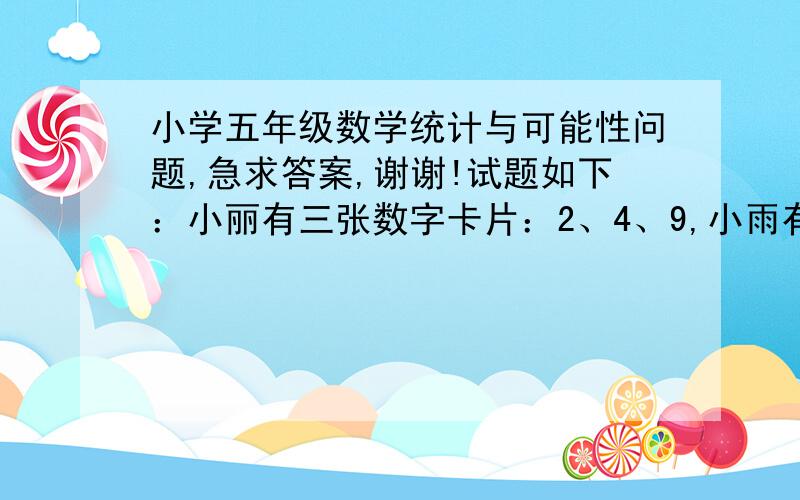 小学五年级数学统计与可能性问题,急求答案,谢谢!试题如下：小丽有三张数字卡片：2、4、9,小雨有